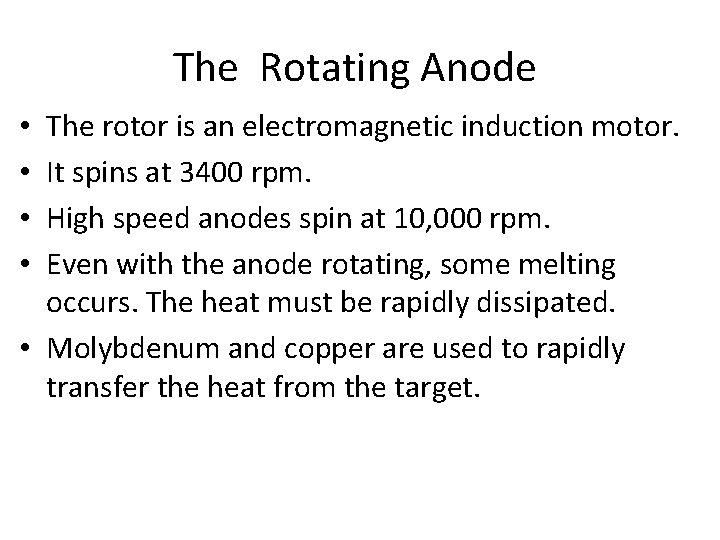 The Rotating Anode

• The rotor is an electromagnetic induction motor.
• It spins at 3400 rpm.
• High speed anodes spin at 10,000 rpm.
• Even with the anode rotating, some melting occurs. The heat must be rapidly dissipated.
• Molybdenum and copper are used to rapidly transfer the heat from the target.